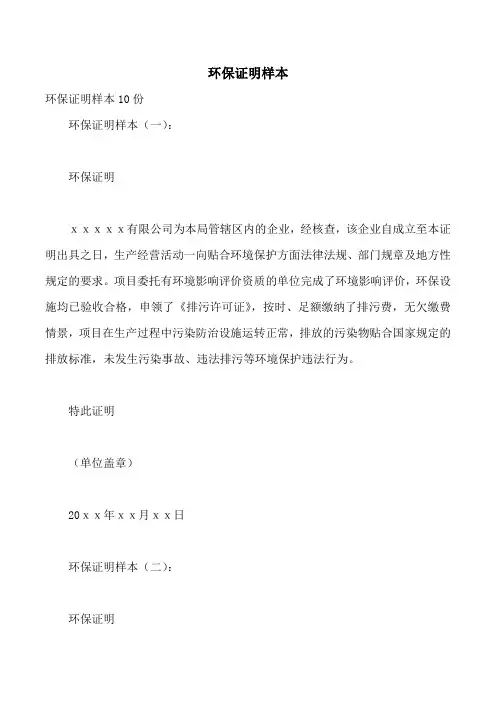 环保证明样本

环保证明样本 10 份

环保证明样本（一）：

环保证明

ｘｘｘｘｘ有限公司为本局管辖区内的企业，经核查，该企业自成立至本证明出具之日，生产经营活动一向贴合环境保护方面法律法规、部门规章及地方性规定的要求。项目委托有环境影响评价资质的单位完成了环境影响评价，环保设施均已验收合格，申领了《排污许可证》，按时、足额缴纳了排污费，无欠缴费情景，项目在生产过程中污染防治设施运转正常，排放的污染物贴合国家规定的排放标准，未发生污染事故、违法排污等环境保护违法行为。

特此证明

（单位盖章）

20ｘｘ年ｘｘ月ｘｘ日

环保证明样本（二）：

环保证明